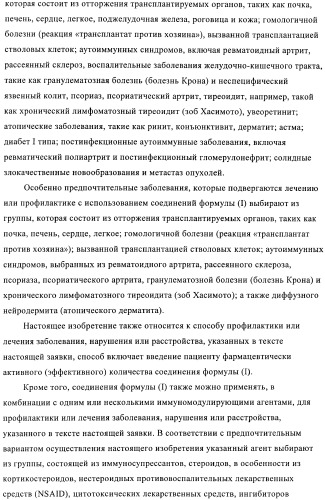 которая состоит из отторжения трансплантируемых органов, таких как почка, печень, сердце, легкое, поджелудочная железа, роговица и кожа; гомологичной болезни (реакция «трансплантат против хозяина»), вызванной трансплантацией стволовых клеток; аутоиммунных синдромов, включая ревматоидный артрит, рассеянный склероз, воспалительные заболевания желудочно-кишечного тракта, такие как гранулематозная болезнь (болезнь Крона) и неспецифический язвенный колит, псориаз, псориатический артрит, тиреоидит, например, такой как хронический лимфоматозный тиреоидит (зоб Хасимото), увеоретинит; атопические заболевания, такие как ринит, конъюнктивит, дерматит; астма; диабет I типа; постинфекционные аутоиммунные заболевания, включая ревматический полиартрит и постинфекционный гломерулонефрит; солидные злокачественные новообразования и метастаз опухолей.

Особенно предпочтительные заболевания, которые подвергаются лечению или профилактике с использованием соединений формулы (I) выбирают из группы, которая состоит из отторжения трансплантируемых органов, таких как почка, печень, сердце, легкое; гомологичной болезни (реакция «трансплантат против хозяина»); вызванной трансплантацией стволовых клеток; аутоиммунных синдромов, выбранных из ревматоидного артрита, рассеянного склероза, псориаза, псориатического артрита, гранулематозной болезни (болезнь Крона) и хронического лимфоматозного тиреоидита (зоб Хасимото); а также диффузного нейродермита (атопического дерматита).

Настоящее изобретение также относится к способу профилактики или лечения заболевания, нарушения или расстройства, указанных в тексте настоящей заявки, способ включает введение пациенту фармацевтически активного (эффективного) количества соединения формулы (I).

Кроме того, соединения формулы (I) также можно применять, в комбинации с одним или несколькими иммуномодулирующими агентами, для профилактики или лечения заболевания, нарушения или расстройства, указанного в тексте настоящей заявки. В соответствии с предпочтительным вариантом осуществления настоящего изобретения указанный агент выбирают из группы, состоящей из иммуносупрессантов, стероидов, в особенности из кортикостероидов, нестероидных противовоспалительных лекарственных средств (NSAID), цитотоксических лекарственных средств, ингибиторов